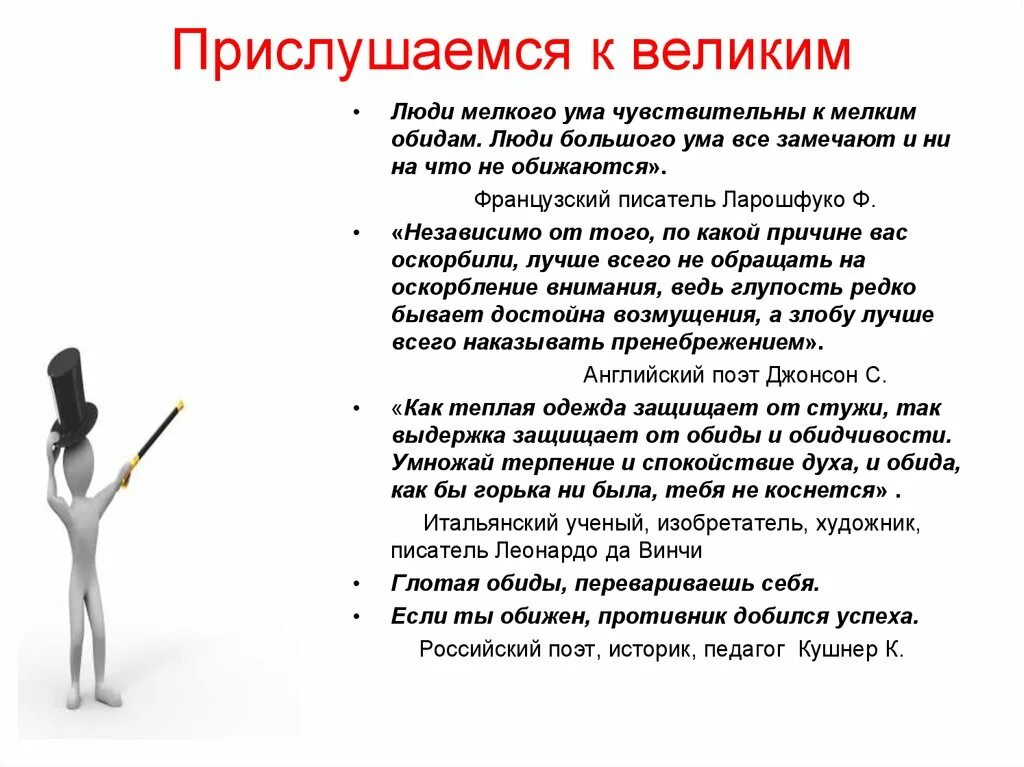 Прислушаемся к великим

• Люди мелкого ума чувствительны к мелким обидам. Люди большого ума все замечают и ни на что не обижаются».

Французский писатель Ларошфуко Ф.

• «Независимо от того, по какой причине вас оскорбили, лучше всего не обращать на оскорбление внимания, ведь глупость редко бывает достойна возмущения, а злобу лучше всего наказывать пренебрежением».

Английский поэт Джонсон С.

• «Как теплая одежда защищает от стужи, так выдержка защищает от обиды и обидчивости. Умножай терпение и спокойствие духа, и обида, как бы горька ни была, тебя не коснется» .

Итальянский ученый, изобретатель, художник, писатель Леонардо да Винчи

• Глотая обиды, перевариваешь себя.

• Если ты обижен, противник добился успеха.

Российский поэт, историк, педагог Кушнер К.